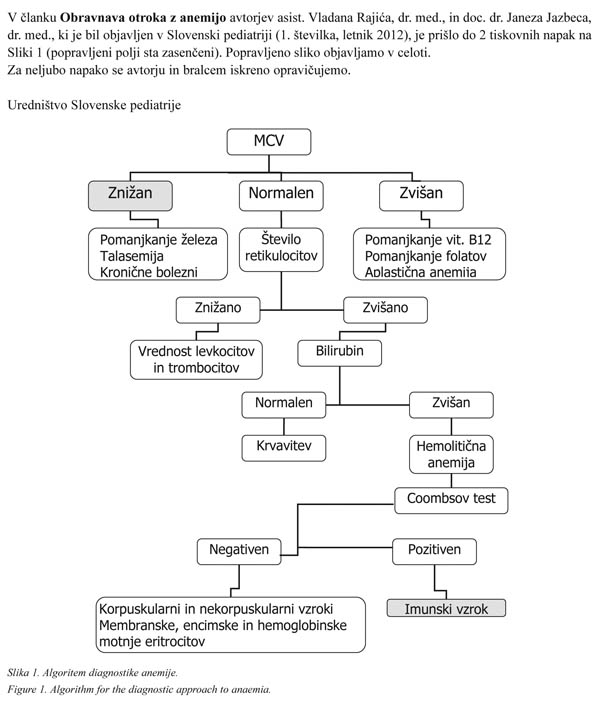 V članku **Obravnava otroka z anemijo** avtorjev asist. Vladana Rajića, dr. med., in doc. dr. Janeza Jazbeca, dr. med., ki je bil objavljen v Slovenski pediatriji (1. številka, letnik 2012), je prišlo do 2 tiskovnih napak na Sliki 1 (popravljeni polji sta zasenčeni). Popravljeno sliko objavljamo v celoti.
Za neljubo napako se avtorju in bralcem iskreno opravičujemo.

Uredništvo Slovenske pediatrije

MCV

Znižan

Normalen

Zvišan

Pomanjkanje železa
Talasemija
Kronične bolezni

Število retikulocitov

Pomanjkanje vit. B12
Pomanjkanje folatov
Aplastična anemija

Znižano

Zvišano

Vrednost levkocitov in trombocitov

Bilirubin

Normalen

Zvišan

Krvavitev

Hemolitična anemija

Coombsov test

Negativen

Pozitiven

Korpuskularni in nekorpuskularni vzroki
Membranske, encimske in hemoglobinske motnje eritrocitov

Imunski vzrok

Slika 1. Algoritem diagnostike anemije.
Figure 1. Algorithm for the diagnostic approach to anaemia.